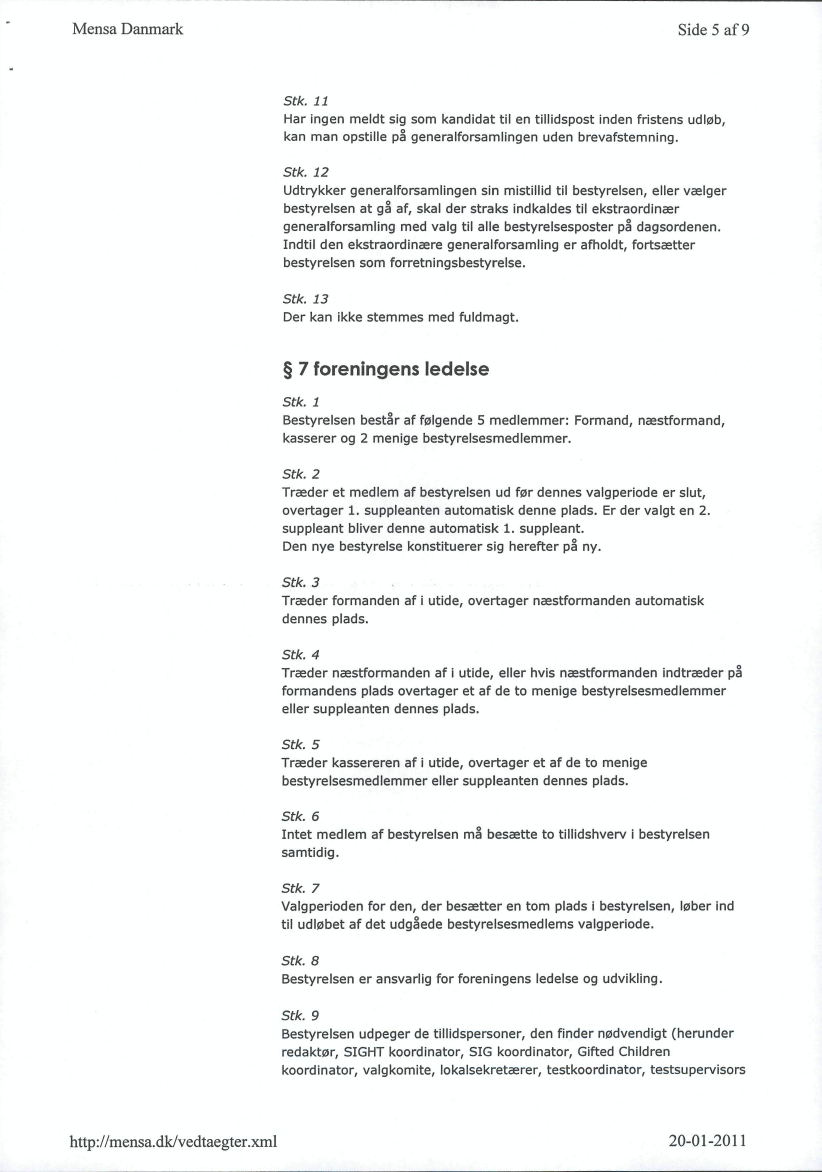 Mensa Danmark

Side 5 af 9

Stk. 11
Har ingen meldt sig som kandidat til en tillidspost inden fristens udløb, kan man opstille på generalforsamlingen uden brevafstemning.

Stk. 12
Udtrykker generalforsamlingen sin mistillid til bestyrelsen, eller vælger bestyrelsen at gå af, skal der straks indkaldes til ekstraordinær generalforsamling med valg til alle bestyrelsesposter på dagsordenen. Indtil den ekstraordinære generalforsamling er afholdt, fortsætter bestyrelsen som forretningsbestyrelse.

Stk. 13
Der kan ikke stemmes med fuldmagt.

§ 7 foreningens ledelse

Stk. 1
Bestyrelsen består af følgende 5 medlemmer: Formand, næstformand, kasserer og 2 menige bestyrelsesmedlemmer.

Stk. 2
Træder et medlem af bestyrelsen ud før dennes valgperiode er slut, overtager 1. suppleanten automatisk denne plads. Er der valgt en 2. suppleant bliver denne automatisk 1. suppleant.
Den nye bestyrelse konstituerer sig herefter på ny.

Stk. 3
Træder formanden af i utide, overtager næstformanden automatisk dennes plads.

Stk. 4
Træder næstformanden af i utide, eller hvis næstformanden indtræder på formandens plads overtager et af de to menige bestyrelsesmedlemmer eller suppleanten dennes plads.

Stk. 5
Træder kassereren af i utide, overtager et af de to menige bestyrelsesmedlemmer eller suppleanten dennes plads.

Stk. 6
Intet medlem af bestyrelsen må besætte to tillidshverv i bestyrelsen samtidig.

Stk. 7
Valgperioden for den, der besætter en tom plads i bestyrelsen, løber ind til udløbet af det udgåede bestyrelsesmedlems valgperiode.

Stk. 8
Bestyrelsen er ansvarlig for foreningens ledelse og udvikling.

Stk. 9
Bestyrelsen udpeger de tillidspersoner, den finder nødvendigt (herunder redaktør, SIGHT koordinator, SIG koordinator, Gifted Children koordinator, valgkomite, lokalsekretærer, testkoordinator, testsupervisors

http://mensa.dk/vedtaegter.xml

20-01-2011